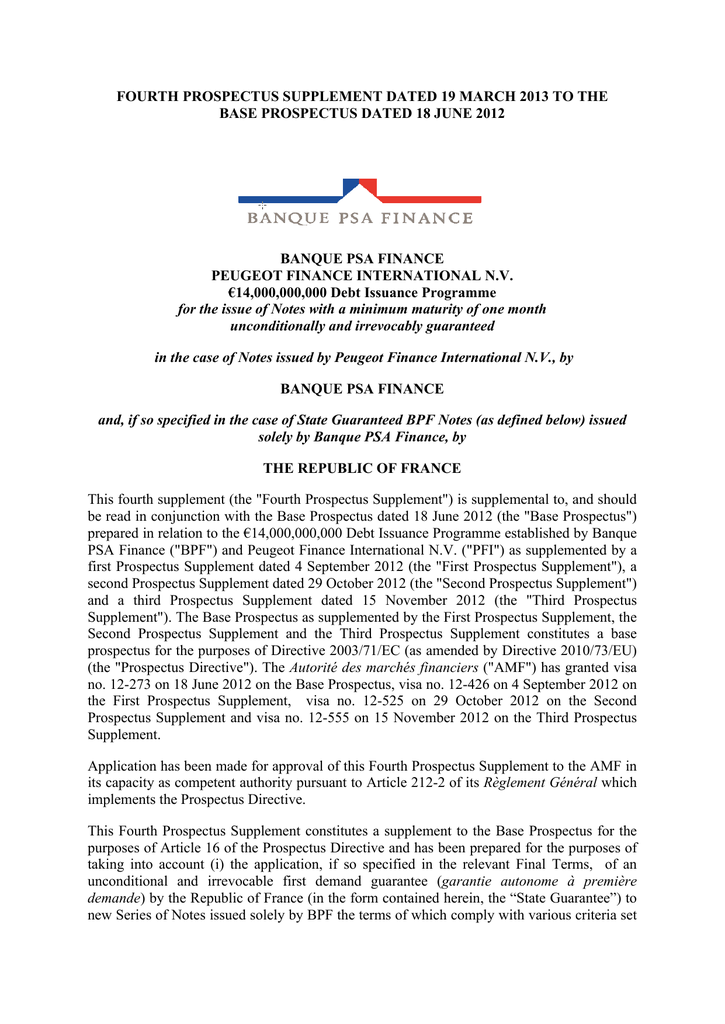 FOURTH PROSPECTUS SUPPLEMENT DATED 19 MARCH 2013 TO THE BASE PROSPECTUS DATED 18 JUNE 2012

BANQUE PSA FINANCE

BANQUE PSA FINANCE
PEUGEOT FINANCE INTERNATIONAL N.V.
€14,000,000,000 Debt Issuance Programme
for the issue of Notes with a minimum maturity of one month
unconditionally and irrevocably guaranteed

in the case of Notes issued by Peugeot Finance International N.V., by

BANQUE PSA FINANCE

and, if so specified in the case of State Guaranteed BPF Notes (as defined below) issued solely by Banque PSA Finance, by

THE REPUBLIC OF FRANCE

This fourth supplement (the "Fourth Prospectus Supplement") is supplemental to, and should be read in conjunction with the Base Prospectus dated 18 June 2012 (the "Base Prospectus") prepared in relation to the €14,000,000,000 Debt Issuance Programme established by Banque PSA Finance ("BPF") and Peugeot Finance International N.V. ("PFI") as supplemented by a first Prospectus Supplement dated 4 September 2012 (the "First Prospectus Supplement"), a second Prospectus Supplement dated 29 October 2012 (the "Second Prospectus Supplement") and a third Prospectus Supplement dated 15 November 2012 (the "Third Prospectus Supplement"). The Base Prospectus as supplemented by the First Prospectus Supplement, the Second Prospectus Supplement and the Third Prospectus Supplement constitutes a base prospectus for the purposes of Directive 2003/71/EC (as amended by Directive 2010/73/EU) (the "Prospectus Directive"). The Autorité des marchés financiers ("AMF") has granted visa no. 12-273 on 18 June 2012 on the Base Prospectus, visa no. 12-426 on 4 September 2012 on the First Prospectus Supplement, visa no. 12-525 on 29 October 2012 on the Second Prospectus Supplement and visa no. 12-555 on 15 November 2012 on the Third Prospectus Supplement.

Application has been made for approval of this Fourth Prospectus Supplement to the AMF in its capacity as competent authority pursuant to Article 212-2 of its Règlement Général which implements the Prospectus Directive.

This Fourth Prospectus Supplement constitutes a supplement to the Base Prospectus for the purposes of Article 16 of the Prospectus Directive and has been prepared for the purposes of taking into account (i) the application, if so specified in the relevant Final Terms, of an unconditional and irrevocable first demand guarantee (garantie autonome à première demande) by the Republic of France (in the form contained herein, the “State Guarantee”) to new Series of Notes issued solely by BPF the terms of which comply with various criteria set